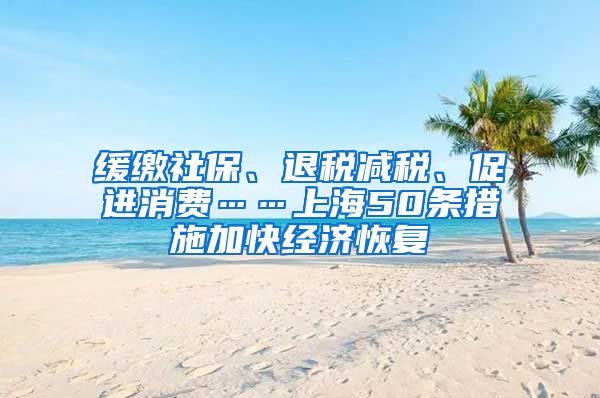 缓缴社保、退税减税、促进消费……上海50条措施加快经济恢复